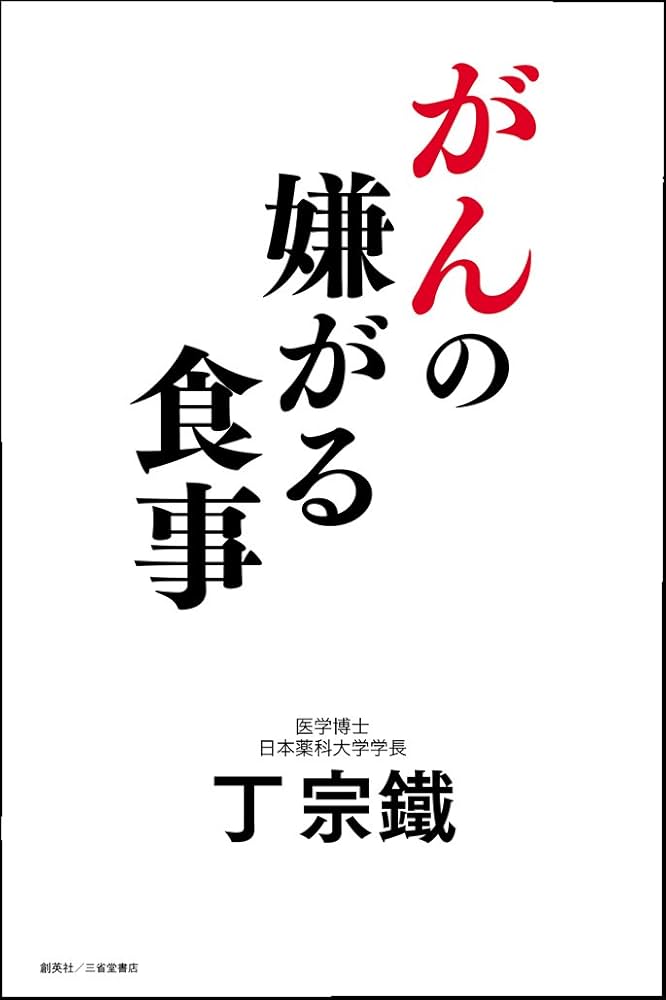 がんの嫌がる食事

医学博士
日本薬科大学学長
丁宗鐵

創英社／三省堂書店